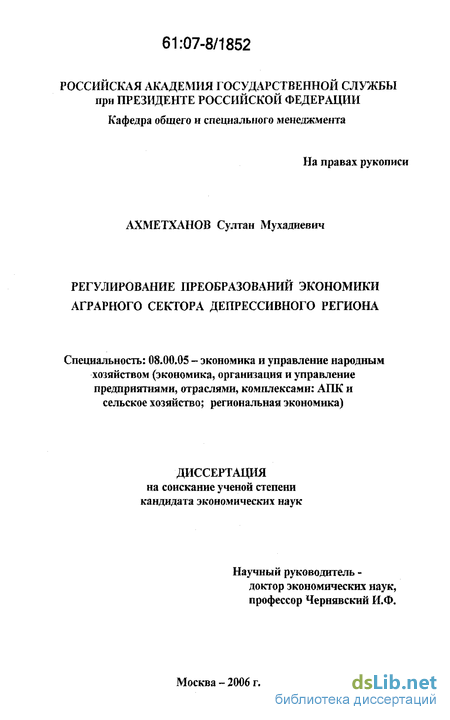 61:07-8/1852

РОССИЙСКАЯ АКАДЕМИЯ ГОСУДАРСТВЕННОЙ СЛУЖБЫ при ПРЕЗИДЕНТЕ РОССИЙСКОЙ ФЕДЕРАЦИИ
Кафедра общего и специального менеджмента

На правах рукописи

АХМЕТХАНОВ Султан Мухадиевич

РЕГУЛИРОВАНИЕ ПРЕОБРАЗОВАНИЙ ЭКОНОМИКИ АГРАРНОГО СЕКТОРА ДЕПРЕССИВНОГО РЕГИОНА

Специальность: 08.00.05 – экономика и управление народным хозяйством (экономика, организация и управление предприятиями, отраслями, комплексами: АПК и сельское хозяйство; региональная экономика)

ДИССЕРТАЦИЯ
на соискание ученой степени
кандидата экономических наук

Научный руководитель -
доктор экономических наук,
профессор Чернявский И.Ф.

Москва – 2006 г.

dsLib.net
библиотека диссертаций